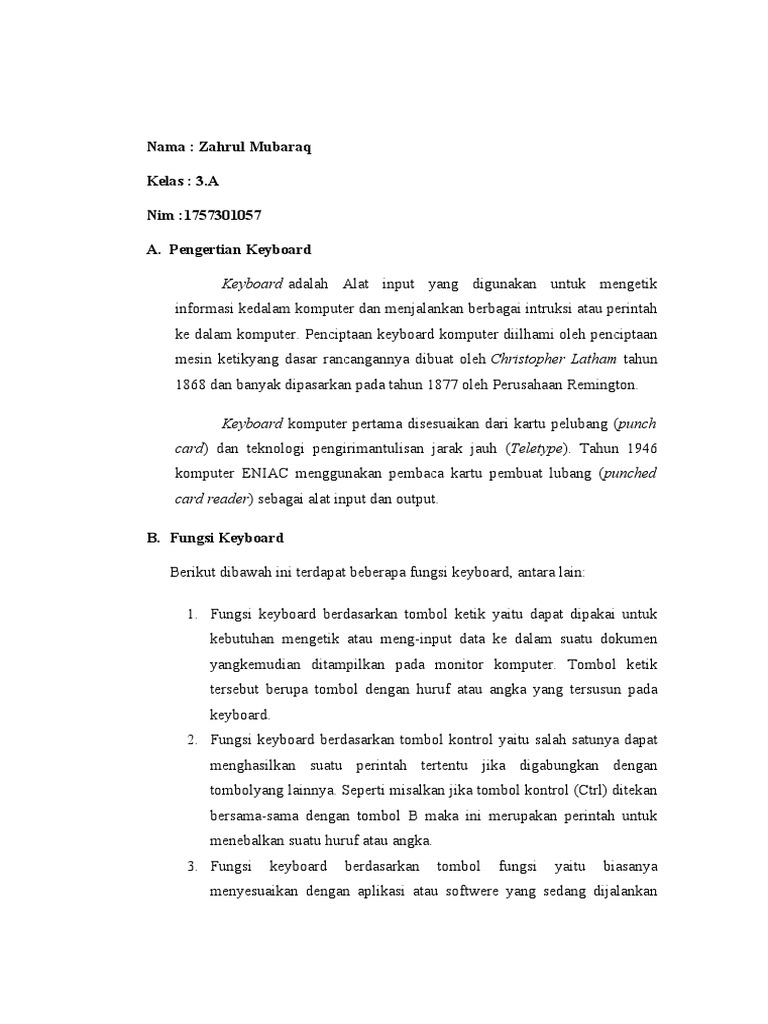 Nama : Zahrul Mubaraq

Kelas : 3.A

Nim :1757301057

A. Pengertian Keyboard

Keyboard adalah Alat input yang digunakan untuk mengetik informasi kedalam komputer dan menjalankan berbagai intruksi atau perintah ke dalam komputer. Penciptaan keyboard komputer diilhami oleh penciptaan mesin ketikyang dasar rancangannya dibuat oleh Christopher Latham tahun 1868 dan banyak dipasarkan pada tahun 1877 oleh Perusahaan Remington.

Keyboard komputer pertama disesuaikan dari kartu pelubang (punch card) dan teknologi pengirimantulisan jarak jauh (Teletype). Tahun 1946 komputer ENIAC menggunakan pembaca kartu pembuat lubang (punched card reader) sebagai alat input dan output.

B. Fungsi Keyboard

Berikut dibawah ini terdapat beberapa fungsi keyboard, antara lain:

1. Fungsi keyboard berdasarkan tombol ketik yaitu dapat dipakai untuk kebutuhan mengetik atau meng-input data ke dalam suatu dokumen yangkemudian ditampilkan pada monitor komputer. Tombol ketik tersebut berupa tombol dengan huruf atau angka yang tersusun pada keyboard.
2. Fungsi keyboard berdasarkan tombol kontrol yaitu salah satunya dapat menghasilkan suatu perintah tertentu jika digabungkan dengan tombolyang lainnya. Seperti misalkan jika tombol kontrol (Ctrl) ditekan bersama-sama dengan tombol B maka ini merupakan perintah untuk menebalkan suatu huruf atau angka.
3. Fungsi keyboard berdasarkan tombol fungsi yaitu biasanya menyesuaikan dengan aplikasi atau softwere yang sedang dijalankan